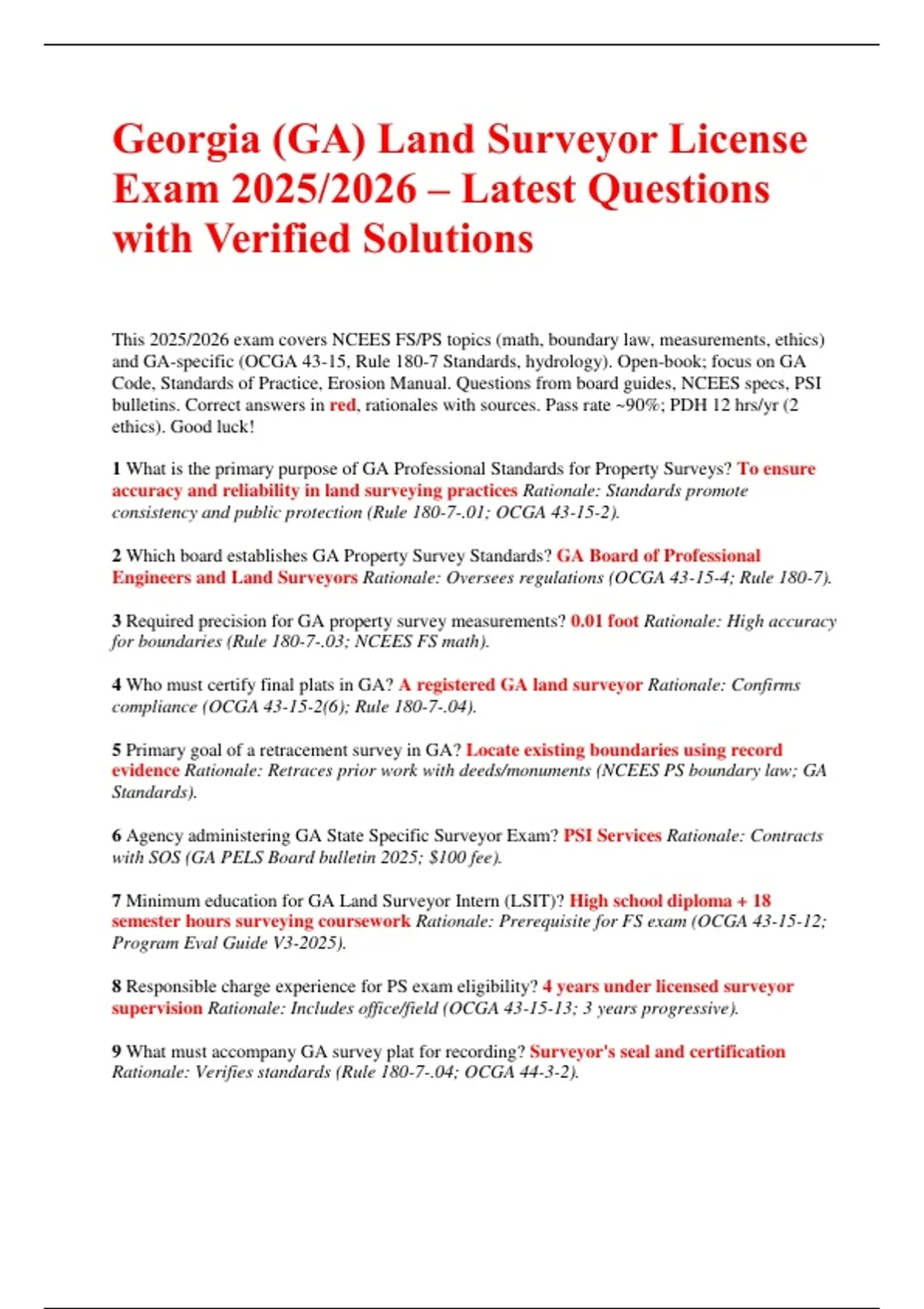 Georgia (GA) Land Surveyor License Exam 2025/2026 – Latest Questions with Verified Solutions

This 2025/2026 exam covers NCEES FS/PS topics (math, boundary law, measurements, ethics) and GA-specific (OCGA 43-15, Rule 180-7 Standards, hydrology). Open-book; focus on GA Code, Standards of Practice, Erosion Manual. Questions from board guides, NCEES specs, PSI bulletins. Correct answers in red, rationales with sources. Pass rate ~90%; PDH 12 hrs/yr (2 ethics). Good luck!

1 What is the primary purpose of GA Professional Standards for Property Surveys? To ensure accuracy and reliability in land surveying practices Rationale: Standards promote consistency and public protection (Rule 180-7-.01; OCGA 43-15-2).

2 Which board establishes GA Property Survey Standards? GA Board of Professional Engineers and Land Surveyors Rationale: Oversees regulations (OCGA 43-15-4; Rule 180-7).

3 Required precision for GA property survey measurements? 0.01 foot Rationale: High accuracy for boundaries (Rule 180-7-.03; NCEES FS math).

4 Who must certify final plats in GA? A registered GA land surveyor Rationale: Confirms compliance (OCGA 43-15-2(6); Rule 180-7-.04).

5 Primary goal of a retracement survey in GA? Locate existing boundaries using record evidence Rationale: Retraces prior work with deeds/monuments (NCEES PS boundary law; GA Standards).

6 Agency administering GA State Specific Surveyor Exam? PSI Services Rationale: Contracts with SOS (GA PELS Board bulletin 2025; $100 fee).

7 Minimum education for GA Land Surveyor Intern (LSIT)? High school diploma + 18 semester hours surveying coursework Rationale: Prerequisite for FS exam (OCGA 43-15-12; Program Eval Guide V3-2025).

8 Responsible charge experience for PS exam eligibility? 4 years under licensed surveyor supervision Rationale: Includes office/field (OCGA 43-15-13; 3 years progressive).

9 What must accompany GA survey plat for recording? Surveyor's seal and certification Rationale: Verifies standards (Rule 180-7-.04; OCGA 44-3-2).